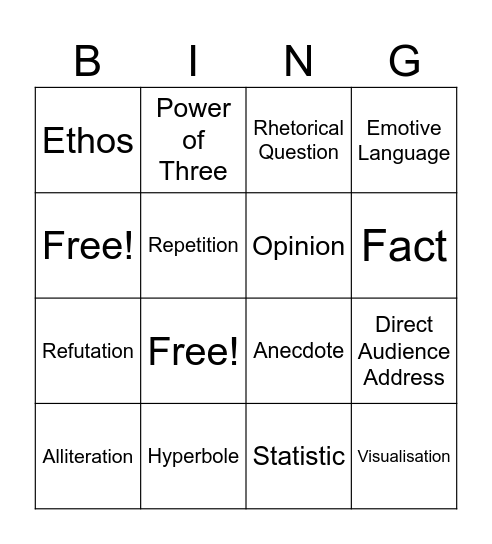 | B | I | N | G |
|---|---|---|---|
| Ethos | Power of Three | Rhetorical Question | Emotive Language |
| Free! | Repetition | Opinion | Fact |
| Refutation | Free! | Anecdote | Direct Audience Address |
| Alliteration | Hyperbole | Statistic | Visualisation |